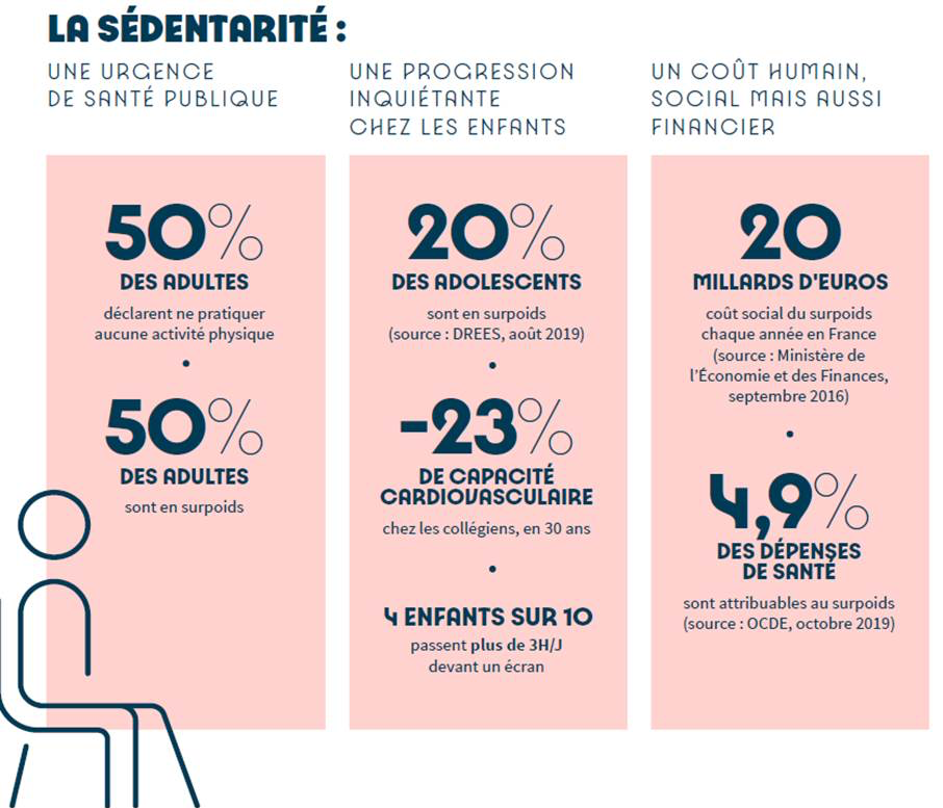 LA SÉDENTARITÉ :

UNE URGENCE DE SANTÉ PUBLIQUE

50%
DES ADULTES
déclarent ne pratiquer aucune activité physique

•

50%
DES ADULTES
sont en surpoids

UNE PROGRESSION INQUIÉTANTE CHEZ LES ENFANTS

20%
DES ADOLESCENTS
sont en surpoids (source : DREES, août 2019)

•

-23%
DE CAPACITÉ CARDIOVASCULAIRE
chez les collégiens, en 30 ans

•

4 ENFANTS SUR 10
passent plus de 3H/J devant un écran

UN COÛT HUMAIN, SOCIAL MAIS AUSSI FINANCIER

20
MILLARDS D'EUROS
coût social du surpoids chaque année en France (source : Ministère de l'Économie et des Finances, septembre 2016)

•

4,9%
DES DÉPENSES DE SANTÉ
sont attribuables au surpoids (source : OCDE, octobre 2019)